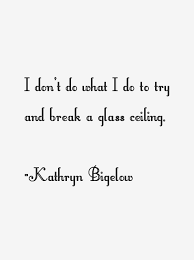 I don't do what I do to try and break a glass ceiling.

-Kathryn Bigelow